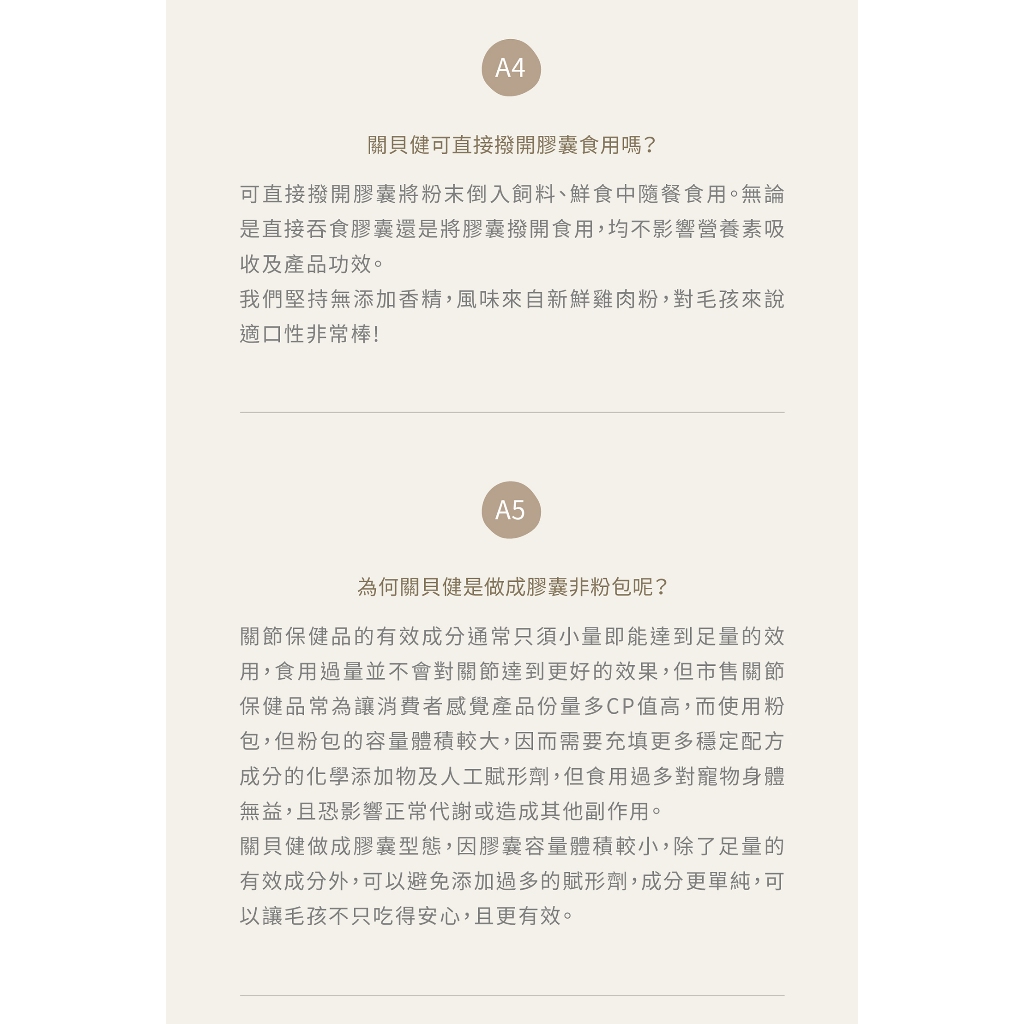 A4

關貝健可直接撥開膠囊食用嗎？

可直接撥開膠囊將粉末倒入飼料、鮮食中隨餐食用。無論是直接吞食膠囊還是將膠囊撥開食用，均不影響營養素吸收及產品功效。
我們堅持無添加香精，風味來自新鮮雞肉粉，對毛孩來說適口性非常棒!

A5

為何關貝健是做成膠囊非粉包呢？

關節保健品的有效成分通常只須小量即能達到足量的效用，食用過量並不會對關節達到更好的效果，但市售關節保健品常為讓消費者感覺產品份量多CP值高，而使用粉包，但粉包的容量體積較大，因而需要充填更多穩定配方成分的化學添加物及人工賦形劑，但食用過多對寵物身體無益，且恐影響正常代謝或造成其他副作用。
關貝健做成膠囊型態，因膠囊容量體積較小，除了足量的有效成分外，可以避免添加過多的賦形劑，成分更單純，可以讓毛孩不只吃得安心，且更有效。